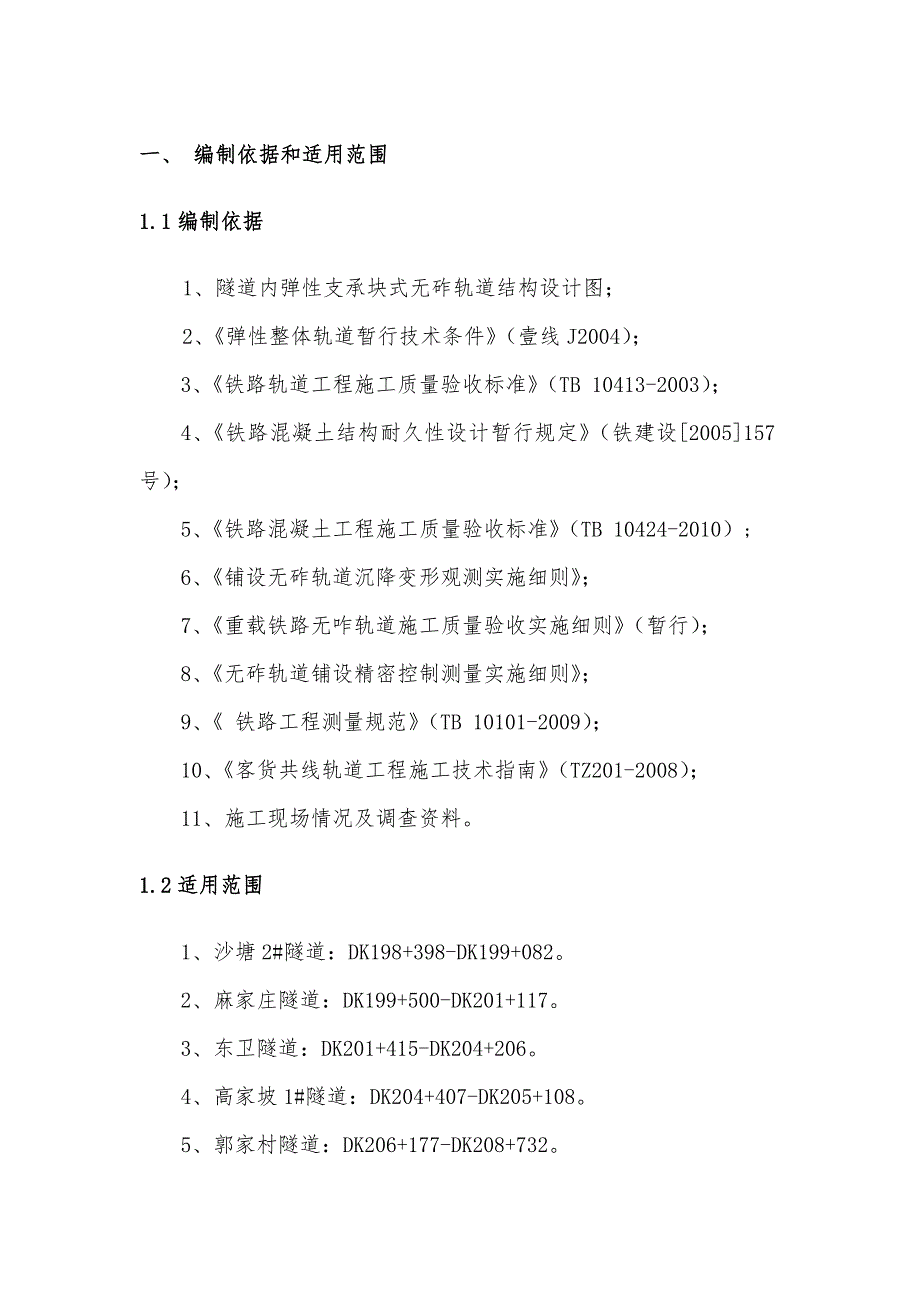 一、 编制依据和适用范围

1.1 编制依据

1、隧道内弹性支承块式无砟轨道结构设计图；

2、《弹性整体轨道暂行技术条件》（壹线 J2004）；

3、《铁路轨道工程施工质量验收标准》（TB 10413-2003）；

4、《铁路混凝土结构耐久性设计暂行规定》（铁建设[2005]157号）；

5、《铁路混凝土工程施工质量验收标准》（TB 10424-2010）；

6、《铺设无砟轨道沉降变形观测实施细则》；

7、《重载铁路无咋轨道施工质量验收实施细则》（暂行）；

8、《无砟轨道铺设精密控制测量实施细则》；

9、《 铁路工程测量规范》（TB 10101-2009）；

10、《客货共线轨道工程施工技术指南》（TZ201-2008）；

11、施工现场情况及调查资料。

1.2 适用范围

1、沙塘 2#隧道：DK198+398-DK199+082。

2、麻家庄隧道：DK199+500-DK201+117。

3、东卫隧道：DK201+415-DK204+206。

4、高家坡 1#隧道：DK204+407-DK205+108。

5、郭家村隧道：DK206+177-DK208+732。